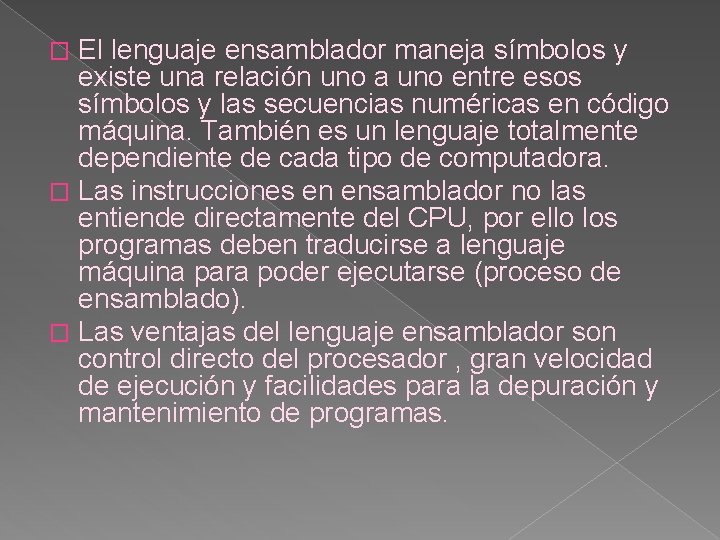 El lenguaje ensamblador maneja símbolos y existe una relación uno a uno entre esos símbolos y las secuencias numéricas en código máquina. También es un lenguaje totalmente dependiente de cada tipo de computadora.

Las instrucciones en ensamblador no las entiende directamente del CPU, por ello los programas deben traducirse a lenguaje máquina para poder ejecutarse (proceso de ensamblado).

Las ventajas del lenguaje ensamblador son control directo del procesador , gran velocidad de ejecución y facilidades para la depuración y mantenimiento de programas.